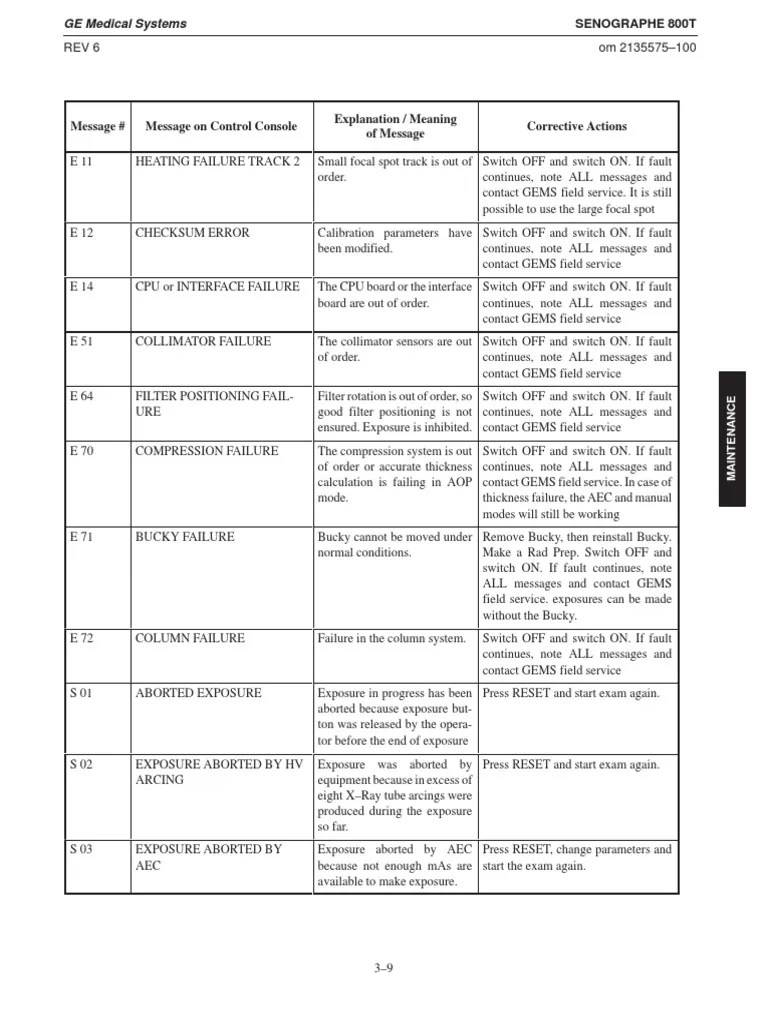 GE Medical Systems

SENOGRAPHE 800T

REV 6

om 2135575–100

| Message # | Message on Control Console | Explanation / Meaning of Message | Corrective Actions |
|---|---|---|---|
| E 11 | HEATING FAILURE TRACK 2 | Small focal spot track is out of order. | Switch OFF and switch ON. If fault continues, note ALL messages and contact GEMS field service. It is still possible to use the large focal spot |
| E 12 | CHECKSUM ERROR | Calibration parameters have been modified. | Switch OFF and switch ON. If fault continues, note ALL messages and contact GEMS field service |
| E 14 | CPU or INTERFACE FAILURE | The CPU board or the interface board are out of order. | Switch OFF and switch ON. If fault continues, note ALL messages and contact GEMS field service |
| E 51 | COLLIMATOR FAILURE | The collimator sensors are out of order. | Switch OFF and switch ON. If fault continues, note ALL messages and contact GEMS field service |
| E 64 | FILTER POSITIONING FAILURE | Filter rotation is out of order, so good filter positioning is not ensured. Exposure is inhibited. | Switch OFF and switch ON. If fault continues, note ALL messages and contact GEMS field service |
| E 70 | COMPRESSION FAILURE | The compression system is out of order or accurate thickness calculation is failing in AOP mode. | Switch OFF and switch ON. If fault continues, note ALL messages and contact GEMS field service. In case of thickness failure, the AEC and manual modes will still be working |
| E 71 | BUCKY FAILURE | Bucky cannot be moved under normal conditions. | Remove Bucky, then reinstall Bucky. Make a Rad Prep. Switch OFF and switch ON. If fault continues, note ALL messages and contact GEMS field service. exposures can be made without the Bucky. |
| E 72 | COLUMN FAILURE | Failure in the column system. | Switch OFF and switch ON. If fault continues, note ALL messages and contact GEMS field service |
| S 01 | ABORTED EXPOSURE | Exposure in progress has been aborted because exposure button was released by the operator before the end of exposure | Press RESET and start exam again. |
| S 02 | EXPOSURE ABORTED BY HV ARCING | Exposure was aborted by equipment because in excess of eight X–Ray tube arcings were produced during the exposure so far. | Press RESET and start exam again. |
| S 03 | EXPOSURE ABORTED BY AEC | Exposure aborted by AEC because not enough mAs are available to make exposure. | Press RESET, change parameters and start the exam again. |

MAINTENANCE

3–9